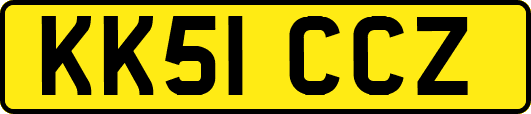 KK51 CCZ